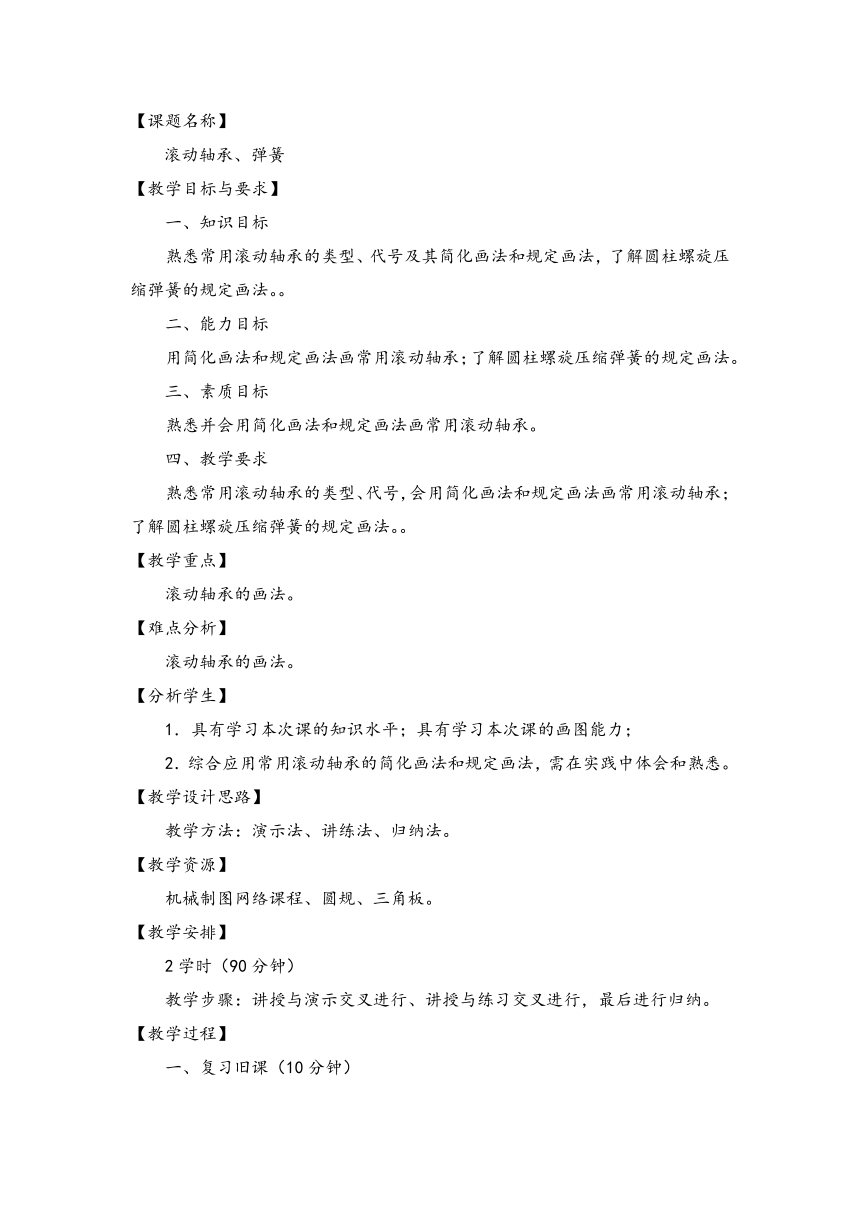 【课题名称】

滚动轴承、弹簧

【教学目标与要求】

一、知识目标

熟悉常用滚动轴承的类型、代号及其简化画法和规定画法，了解圆柱螺旋压缩弹簧的规定画法。。

二、能力目标

用简化画法和规定画法画常用滚动轴承；了解圆柱螺旋压缩弹簧的规定画法。

三、素质目标

熟悉并会用简化画法和规定画法画常用滚动轴承。

四、教学要求

熟悉常用滚动轴承的类型、代号，会用简化画法和规定画法画常用滚动轴承；了解圆柱螺旋压缩弹簧的规定画法。。

【教学重点】

滚动轴承的画法。

【难点分析】

滚动轴承的画法。

【分析学生】

1．具有学习本次课的知识水平；具有学习本次课的画图能力；

2．综合应用常用滚动轴承的简化画法和规定画法，需在实践中体会和熟悉。

【教学设计思路】

教学方法：演示法、讲练法、归纳法。

【教学资源】

机械制图网络课程、圆规、三角板。

【教学安排】

2 学时（90 分钟）

教学步骤：讲授与演示交叉进行、讲授与练习交叉进行，最后进行归纳。

【教学过程】

一、复习旧课（10 分钟）